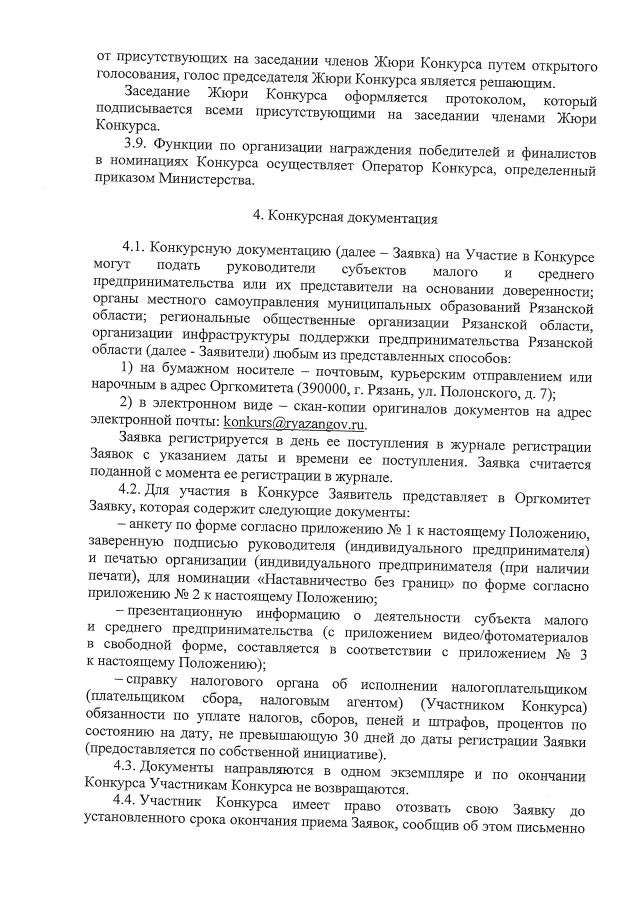 от присутствующих на заседании членов Жюри Конкурса путем открытого голосования, голос председателя Жюри Конкурса является решающим.

Заседание Жюри Конкурса оформляется протоколом, который подписывается всеми присутствующими на заседании членами Жюри Конкурса.

3.9. Функции по организации награждения победителей и финалистов в номинациях Конкурса осуществляет Оператор Конкурса, определенный приказом Министерства.

4. Конкурсная документация

4.1. Конкурсную документацию (далее – Заявка) на Участие в Конкурсе могут подать руководители субъектов малого и среднего предпринимательства или их представители на основании доверенности; органы местного самоуправления муниципальных образований Рязанской области; региональные общественные организации Рязанской области, организации инфраструктуры поддержки предпринимательства Рязанской области (далее - Заявители) любым из представленных способов:

1) на бумажном носителе – почтовым, курьерским отправлением или нарочным в адрес Оргкомитета (390000, г. Рязань, ул. Полонского, д. 7);

2) в электронном виде – скан-копии оригиналов документов на адрес электронной почты: konkurs@ryazangov.ru.

Заявка регистрируется в день ее поступления в журнале регистрации Заявок с указанием даты и времени ее поступления. Заявка считается поданной с момента ее регистрации в журнале.

4.2. Для участия в Конкурсе Заявитель представляет в Оргкомитет Заявку, которая содержит следующие документы:

– анкету по форме согласно приложению № 1 к настоящему Положению, заверенную подписью руководителя (индивидуального предпринимателя) и печатью организации (индивидуального предпринимателя (при наличии печати), для номинации «Наставничество без границ» по форме согласно приложению № 2 к настоящему Положению;

– презентационную информацию о деятельности субъекта малого и среднего предпринимательства (с приложением видео/фотоматериалов в свободной форме, составляется в соответствии с приложением № 3 к настоящему Положению);

– справку налогового органа об исполнении налогоплательщиком (плательщиком сбора, налоговым агентом) (Участником Конкурса) обязанности по уплате налогов, сборов, пеней и штрафов, процентов по состоянию на дату, не превышающую 30 дней до даты регистрации Заявки (предоставляется по собственной инициативе).

4.3. Документы направляются в одном экземпляре и по окончании Конкурса Участникам Конкурса не возвращаются.

4.4. Участник Конкурса имеет право отозвать свою Заявку до установленного срока окончания приема Заявок, сообщив об этом письменно